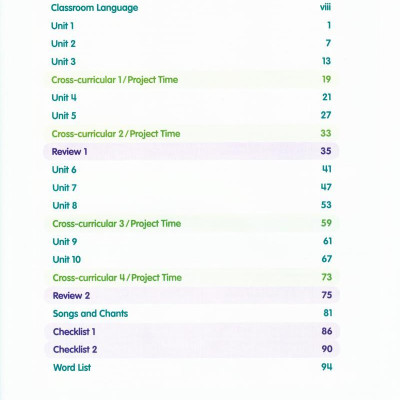 | | |
|---|---|
| Classroom Language | viii |
| Unit 1 | 1 |
| Unit 2 | 7 |
| Unit 3 | 13 |
| Cross-curricular 1 / Project Time | 19 |
| Unit 4 | 21 |
| Unit 5 | 27 |
| Cross-curricular 2 / Project Time | 33 |
| Review 1 | 35 |
| Unit 6 | 41 |
| Unit 7 | 47 |
| Unit 8 | 53 |
| Cross-curricular 3 / Project Time | 59 |
| Unit 9 | 61 |
| Unit 10 | 67 |
| Cross-curricular 4 / Project Time | 73 |
| Review 2 | 75 |
| Songs and Chants | 81 |
| Checklist 1 | 86 |
| Checklist 2 | 90 |
| Word List | 94 |